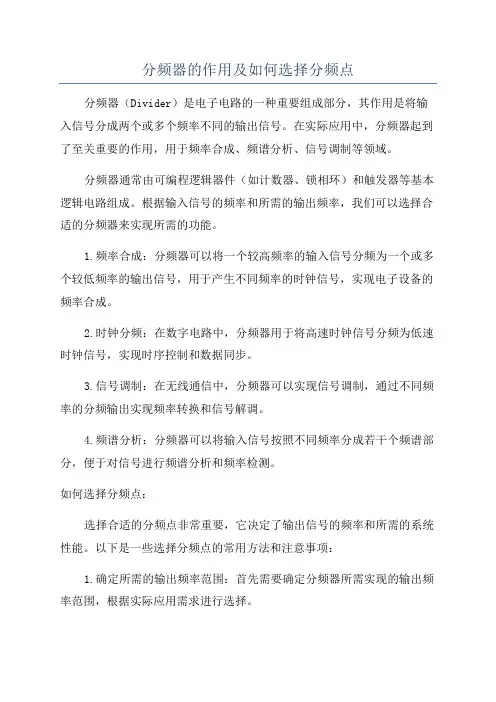 分频器的作用及如何选择分频点

分频器（Divider）是电子电路的一种重要组成部分，其作用是将输入信号分成两个或多个频率不同的输出信号。在实际应用中，分频器起到了至关重要的作用，用于频率合成、频谱分析、信号调制等领域。

分频器通常由可编程逻辑器件（如计数器、锁相环）和触发器等基本逻辑电路组成。根据输入信号的频率和所需的输出频率，我们可以选择合适的分频器来实现所需的功能。

1.频率合成：分频器可以将一个较高频率的输入信号分频为一个或多个较低频率的输出信号，用于产生不同频率的时钟信号，实现电子设备的频率合成。

2.时钟分频：在数字电路中，分频器用于将高速时钟信号分频为低速时钟信号，实现时序控制和数据同步。

3.信号调制：在无线通信中，分频器可以实现信号调制，通过不同频率的分频输出实现频率转换和信号解调。

4.频谱分析：分频器可以将输入信号按照不同频率分成若干个频谱部分，便于对信号进行频谱分析和频率检测。

如何选择分频点：

选择合适的分频点非常重要，它决定了输出信号的频率和所需的系统性能。以下是一些选择分频点的常用方法和注意事项：

1.确定所需的输出频率范围：首先需要确定分频器所需实现的输出频率范围，根据实际应用需求进行选择。